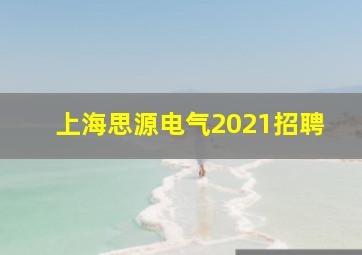 上海思源电气2021招聘